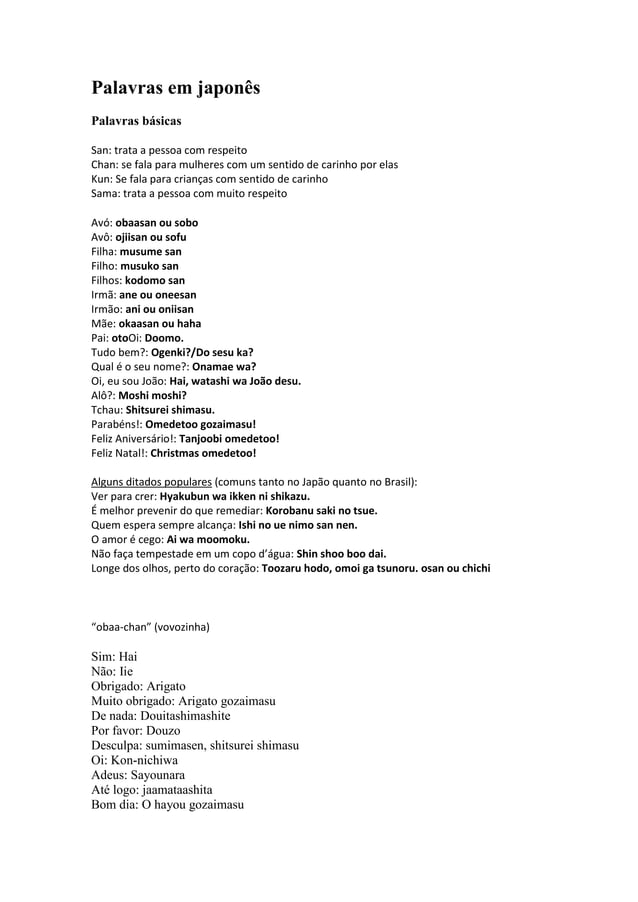 Palavras em japonês

Palavras básicas

San: trata a pessoa com respeito
Chan: se fala para mulheres com um sentido de carinho por elas
Kun: Se fala para crianças com sentido de carinho
Sama: trata a pessoa com muito respeito

Avó: obaasan ou sobo
Avô: ojiisan ou sofu
Filha: musume san
Filho: musuko san
Filhos: kodomo san
Irmã: ane ou oneesan
Irmão: ani ou oniisan
Mãe: okaasan ou haha
Pai: otoOi: Doomo.
Tudo bem?: Ogenki?/Do sesu ka?
Qual é o seu nome?: Onamae wa?
Oi, eu sou João: Hai, watashi wa João desu.
Alô?: Moshi moshi?
Tchau: Shitsurei shimasu.
Parabéns!: Omedetoo gozaimasu!
Feliz Aniversário!: Tanjoobi omedetoo!
Feliz Natal!: Christmas omedetoo!

Alguns ditados populares (comuns tanto no Japão quanto no Brasil):
Ver para crer: Hyakubun wa ikken ni shikazu.
É melhor prevenir do que remediar: Korobanu saki no tsue.
Quem espera sempre alcança: Ishi no ue nimo san nen.
O amor é cego: Ai wa moomoku.
Não faça tempestade em um copo d'água: Shin shoo boo dai.
Longe dos olhos, perto do coração: Toozaru hodo, omoi ga tsunoru. osan ou chichi

"obaa-chan" (vovozinha)

Sim: Hai
Não: Iie
Obrigado: Arigato
Muito obrigado: Arigato gozaimasu
De nada: Douitashimashite
Por favor: Douzo
Desculpa: sumimasen, shitsurei shimasu
Oi: Kon-nichiwa
Adeus: Sayounara
Até logo: jaamataashita
Bom dia: O hayou gozaimasu